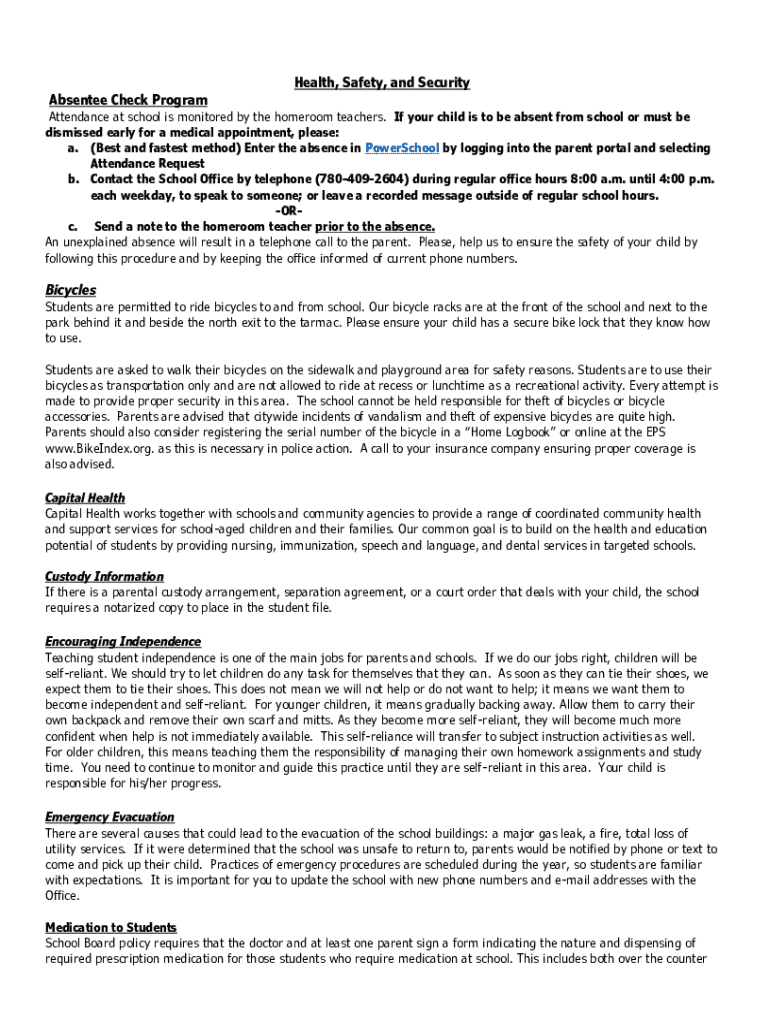 Health, Safety, and Security

Absentee Check Program

Attendance at school is monitored by the homeroom teachers. If your child is to be absent from school or must be dismissed early for a medical appointment, please:

a. (Best and fastest method) Enter the absence in PowerSchool by logging into the parent portal and selecting Attendance Request

b. Contact the School Office by telephone (780-409-2604) during regular office hours 8:00 a.m. until 4:00 p.m. each weekday, to speak to someone; or leave a recorded message outside of regular school hours.

-OR-

c. Send a note to the homeroom teacher prior to the absence.

An unexplained absence will result in a telephone call to the parent. Please, help us to ensure the safety of your child by following this procedure and by keeping the office informed of current phone numbers.

Bicycles

Students are permitted to ride bicycles to and from school. Our bicycle racks are at the front of the school and next to the park behind it and beside the north exit to the tarmac. Please ensure your child has a secure bike lock that they know how to use.

Students are asked to walk their bicycles on the sidewalk and playground area for safety reasons. Students are to use their bicycles as transportation only and are not allowed to ride at recess or lunchtime as a recreational activity. Every attempt is made to provide proper security in this area. The school cannot be held responsible for theft of bicycles or bicycle accessories. Parents are advised that citywide incidents of vandalism and theft of expensive bicycles are quite high. Parents should also consider registering the serial number of the bicycle in a "Home Logbook" or online at the EPS www.BikeIndex.org. as this is necessary in police action. A call to your insurance company ensuring proper coverage is also advised.

Capital Health

Capital Health works together with schools and community agencies to provide a range of coordinated community health and support services for school-aged children and their families. Our common goal is to build on the health and education potential of students by providing nursing, immunization, speech and language, and dental services in targeted schools.

Custody Information

If there is a parental custody arrangement, separation agreement, or a court order that deals with your child, the school requires a notarized copy to place in the student file.

Encouraging Independence

Teaching student independence is one of the main jobs for parents and schools. If we do our jobs right, children will be self-reliant. We should try to let children do any task for themselves that they can. As soon as they can tie their shoes, we expect them to tie their shoes. This does not mean we will not help or do not want to help; it means we want them to become independent and self-reliant. For younger children, it means gradually backing away. Allow them to carry their own backpack and remove their own scarf and mitts. As they become more self-reliant, they will become much more confident when help is not immediately available. This self-reliance will transfer to subject instruction activities as well. For older children, this means teaching them the responsibility of managing their own homework assignments and study time. You need to continue to monitor and guide this practice until they are self-reliant in this area. Your child is responsible for his/her progress.

Emergency Evacuation

There are several causes that could lead to the evacuation of the school buildings: a major gas leak, a fire, total loss of utility services. If it were determined that the school was unsafe to return to, parents would be notified by phone or text to come and pick up their child. Practices of emergency procedures are scheduled during the year, so students are familiar with expectations. It is important for you to update the school with new phone numbers and e-mail addresses with the Office.

Medication to Students

School Board policy requires that the doctor and at least one parent sign a form indicating the nature and dispensing of required prescription medication for those students who require medication at school. This includes both over the counter